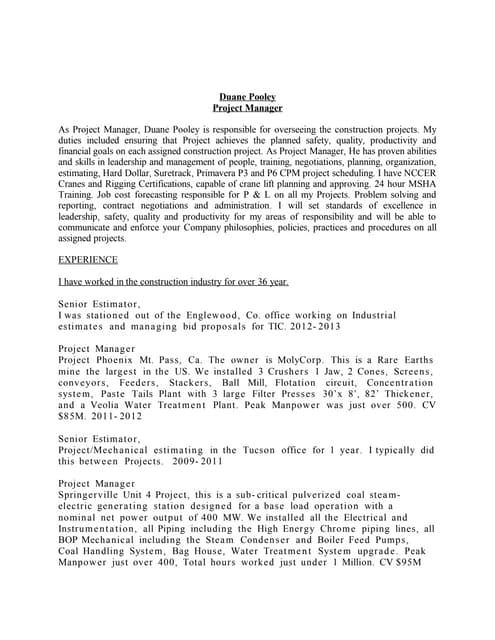 Duane Pooley
Project Manager

As Project Manager, Duane Pooley is responsible for overseeing the construction projects. My duties included ensuring that Project achieves the planned safety, quality, productivity and financial goals on each assigned construction project. As Project Manager, He has proven abilities and skills in leadership and management of people, training, negotiations, planning, organization, estimating, Hard Dollar, Suretrack, Primavera P3 and P6 CPM project scheduling. I have NCCER Cranes and Rigging Certifications, capable of crane lift planning and approving. 24 hour MSHA Training. Job cost forecasting responsible for P & L on all my Projects. Problem solving and reporting, contract negotiations and administration. I will set standards of excellence in leadership, safety, quality and productivity for my areas of responsibility and will be able to communicate and enforce your Company philosophies, policies, practices and procedures on all assigned projects.

EXPERIENCE

I have worked in the construction industry for over 36 year.

Senior Estimator,
I was stationed out of the Englewood, Co. office working on Industrial estimates and managing bid proposals for TIC. 2012-2013

Project Manager
Project Phoenix Mt. Pass, Ca. The owner is MolyCorp. This is a Rare Earths mine the largest in the US. We installed 3 Crushers 1 Jaw, 2 Cones, Screens, conveyors, Feeders, Stackers, Ball Mill, Flotation circuit, Concentration system, Paste Tails Plant with 3 large Filter Presses 30'x 8', 82' Thickener, and a Veolia Water Treatment Plant. Peak Manpower was just over 500. CV $85M. 2011-2012

Senior Estimator,
Project/Mechanical estimating in the Tucson office for 1 year. I typically did this between Projects. 2009-2011

Project Manager
Springerville Unit 4 Project, this is a sub-critical pulverized coal steam-electric generating station designed for a base load operation with a nominal net power output of 400 MW. We installed all the Electrical and Instrumentation, all Piping including the High Energy Chrome piping lines, all BOP Mechanical including the Steam Condenser and Boiler Feed Pumps, Coal Handling System, Bag House, Water Treatment System upgrade. Peak Manpower just over 400, Total hours worked just under 1 Million. CV $95M